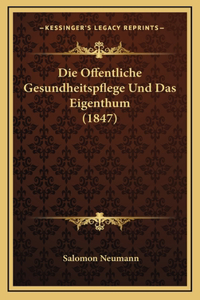 —KESSINGER'S LEGACY REPRINTS—

Die Offentliche Gesundheitspflege Und Das Eigenthum (1847)

Salomon Neumann